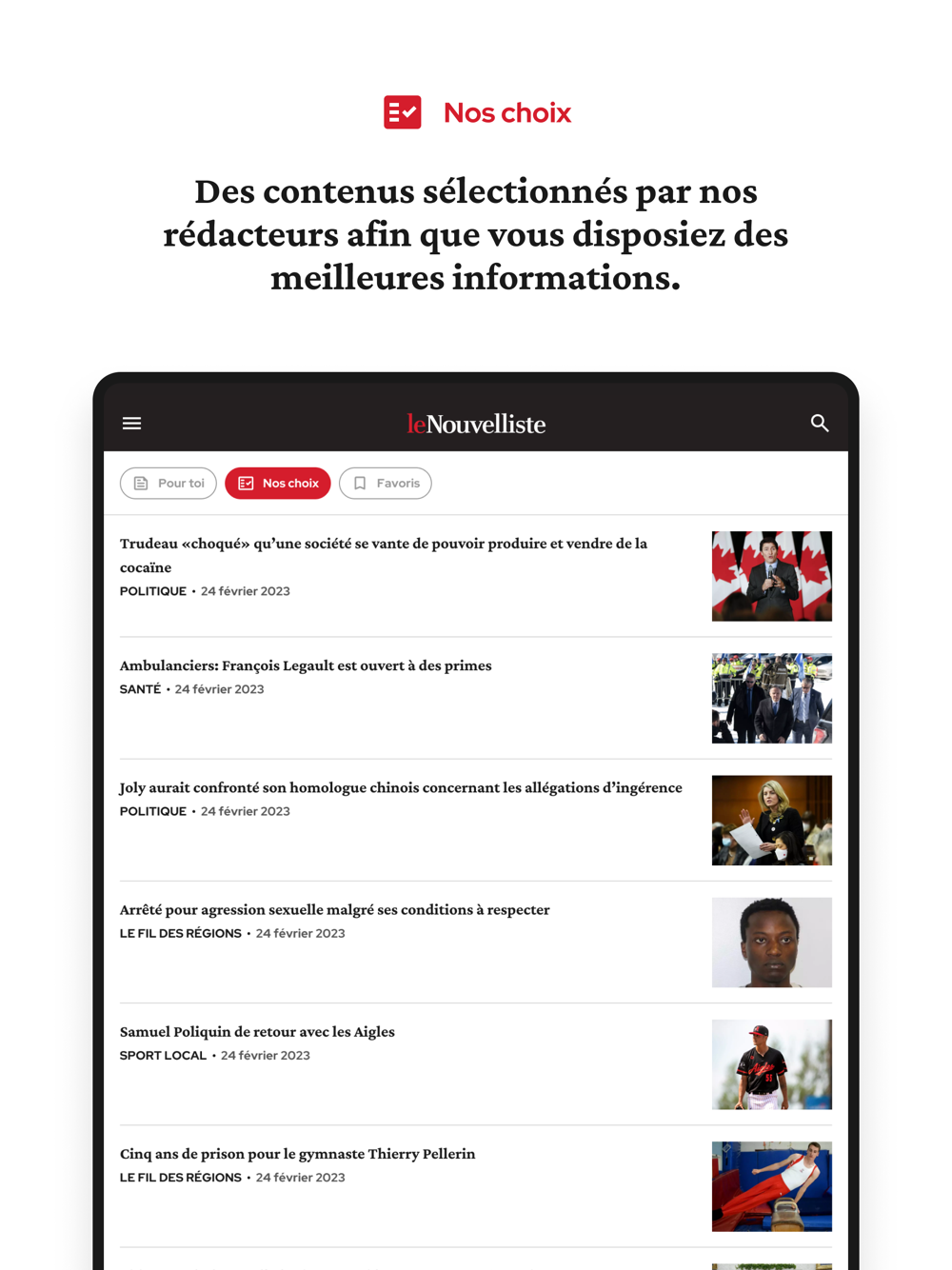 Nos choix

Des contenus sélectionnés par nos rédacteurs afin que vous disposiez des meilleures informations.

leNouvelliste

Pour toi
Nos choix
Favoris

Trudeau «choqué» qu'une société se vante de pouvoir produire et vendre de la cocaïne
POLITIQUE • 24 février 2023

Ambulanciers: François Legault est ouvert à des primes
SANTÉ • 24 février 2023

Joly aurait confronté son homologue chinois concernant les allégations d'ingérence
POLITIQUE • 24 février 2023

Arrêté pour agression sexuelle malgré ses conditions à respecter
LE FIL DES RÉGIONS • 24 février 2023

Samuel Poliquin de retour avec les Aigles
SPORT LOCAL • 24 février 2023

Cinq ans de prison pour le gymnaste Thierry Pellerin
LE FIL DES RÉGIONS • 24 février 2023